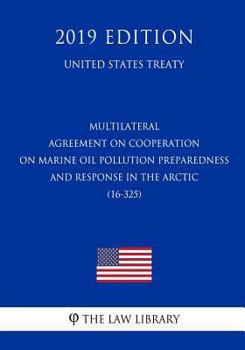 2019 EDITION
UNITED STATES TREATY

MULTILATERAL
AGREEMENT ON COOPERATION
ON MARINE OIL POLLUTION PREPAREDNESS
AND RESPONSE IN THE ARCTIC
(16-325)

φ THE LAW LIBRARY